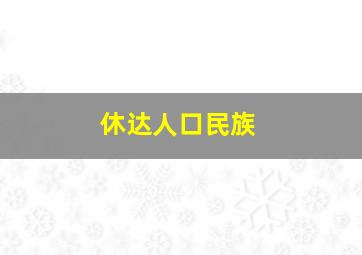 休达人口民族